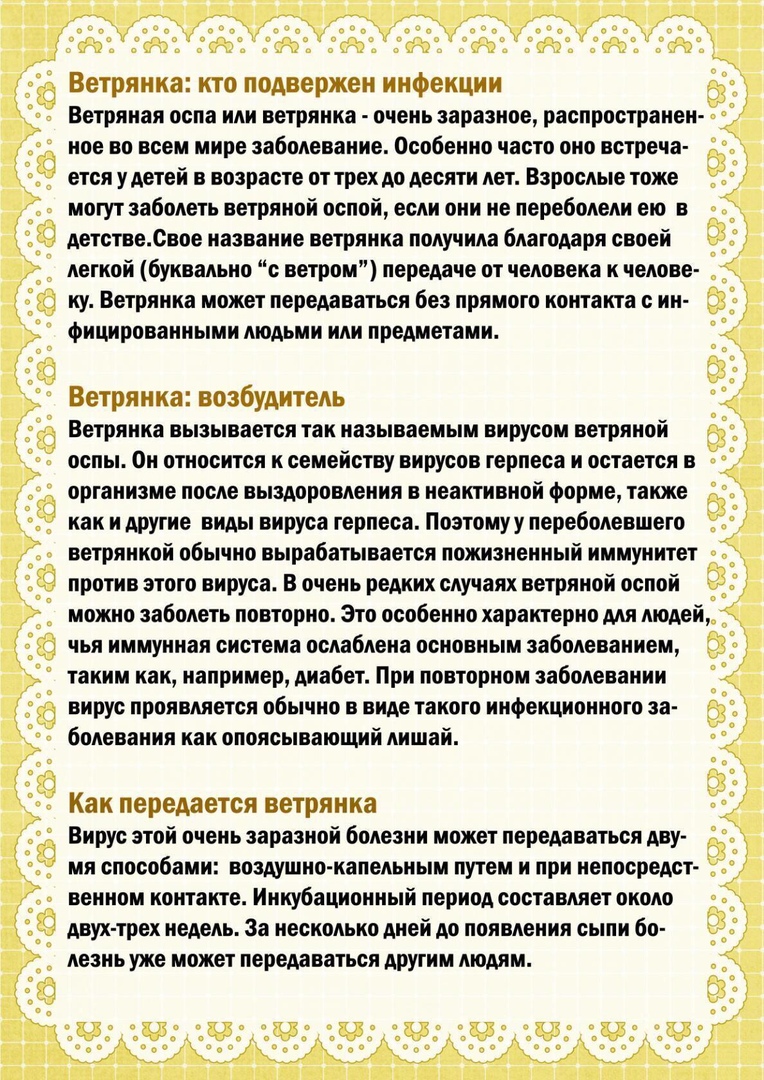 Ветрянка: кто подвержен инфекции
Ветряная оспа или ветрянка - очень заразное, распространенное во всем мире заболевание. Особенно часто оно встречается у детей в возрасте от трех до десяти лет. Взрослые тоже могут заболеть ветряной оспой, если они не переболели ею в детстве.Свое название ветрянка получила благодаря своей легкой (буквально “с ветром”) передаче от человека к человеку. Ветрянка может передаваться без прямого контакта с инфицированными людьми или предметами.

Ветрянка: возбудитель
Ветрянка вызывается так называемым вирусом ветряной оспы. Он относится к семейству вирусов герпеса и остается в организме после выздоровления в неактивной форме, также как и другие виды вируса герпеса. Поэтому у переболевшего ветрянкой обычно вырабатывается пожизненный иммунитет против этого вируса. В очень редких случаях ветряной оспой можно заболеть повторно. Это особенно характерно для людей, чья иммунная система ослаблена основным заболеванием, таким как, например, диабет. При повторном заболевании вирус проявляется обычно в виде такого инфекционного заболевания как опоясывающий лишай.

Как передается ветрянка
Вирус этой очень заразной болезни может передаваться двумя способами: воздушно-капельным путем и при непосредственном контакте. Инкубационный период составляет около двух-трех недель. За несколько дней до появления сыпи болезнь уже может передаваться другим людям.